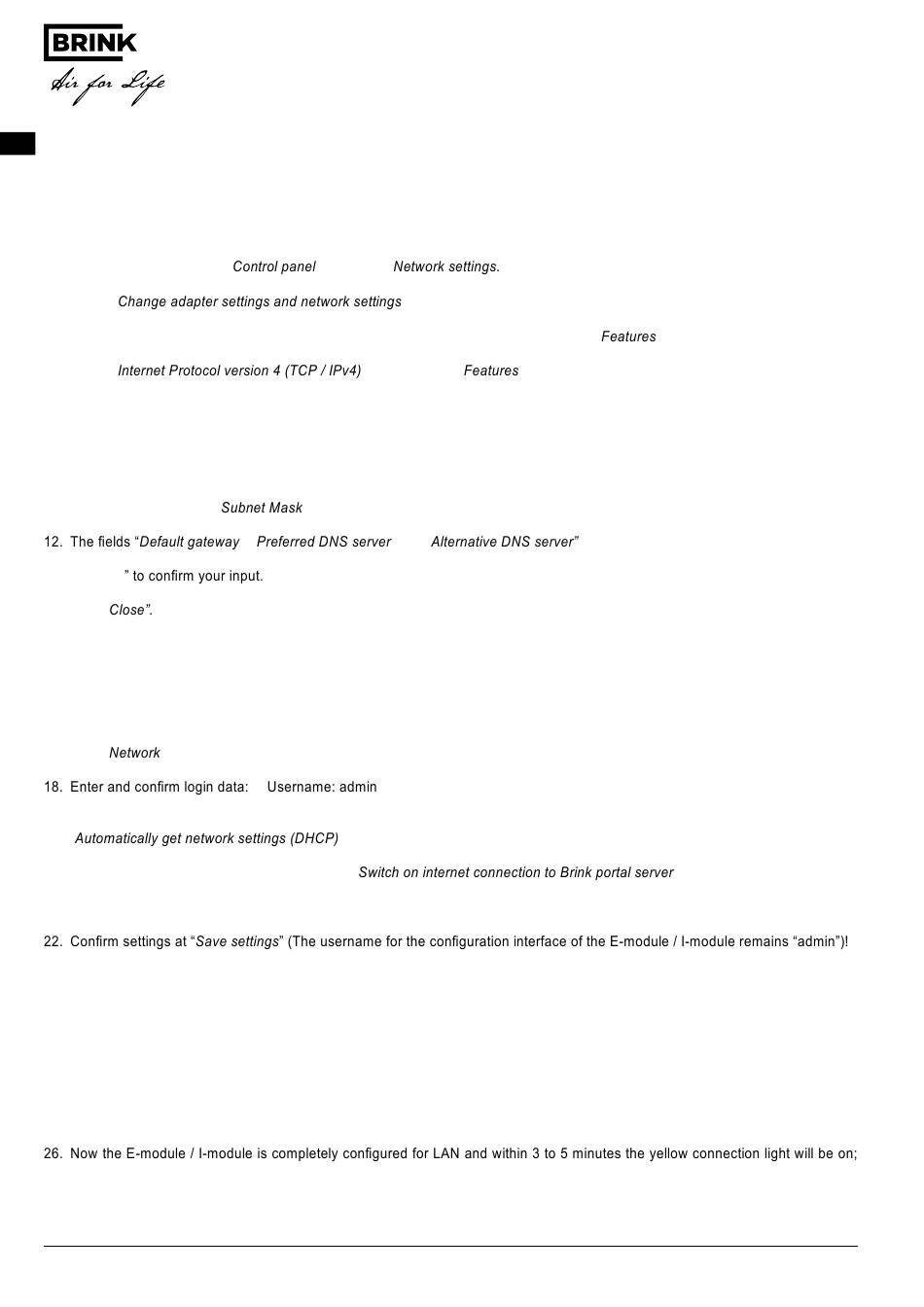 BRINK
Air for Life

Control panel Network settings.

Change adapter settings and network settings

Features

Internet Protocol version 4 (TCP / IPv4) Features

Subnet Mask

12. The fields “Default gateway Preferred DNS server Alternative DNS server”

” to confirm your input.

Close”.

Network

18. Enter and confirm login data: Username: admin

Automatically get network settings (DHCP)

Switch on internet connection to Brink portal server

22. Confirm settings at “Save settings” (The username for the configuration interface of the E-module / I-module remains “admin”)!

26. Now the E-module / I-module is completely configured for LAN and within 3 to 5 minutes the yellow connection light will be on;